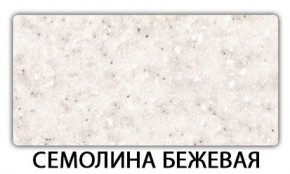 СЕМОЛИНА БЕЖЕВАЯ